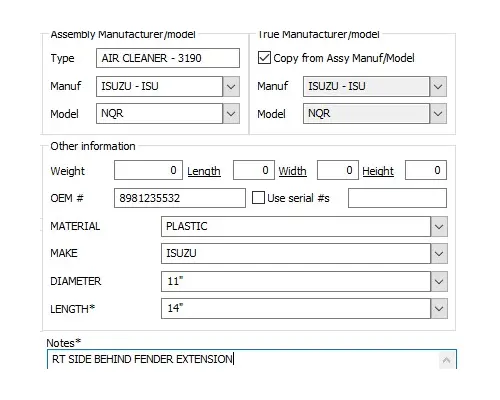 Assembly Manufacturer/model

Type AIR CLEANER - 3190

Manuf ISUZU - ISU

Model NQR

True Manufacturer/model

Copy from Assy Manuf/Model

Manuf ISUZU - ISU

Model NQR

Other information

Weight 0 Length 0 Width 0 Height 0

OEM # 8981235532 Use serial #s

MATERIAL PLASTIC

MAKE ISUZU

DIAMETER 11"

LENGTH* 14"

Notes*

RT SIDE BEHIND FENDER EXTENSION